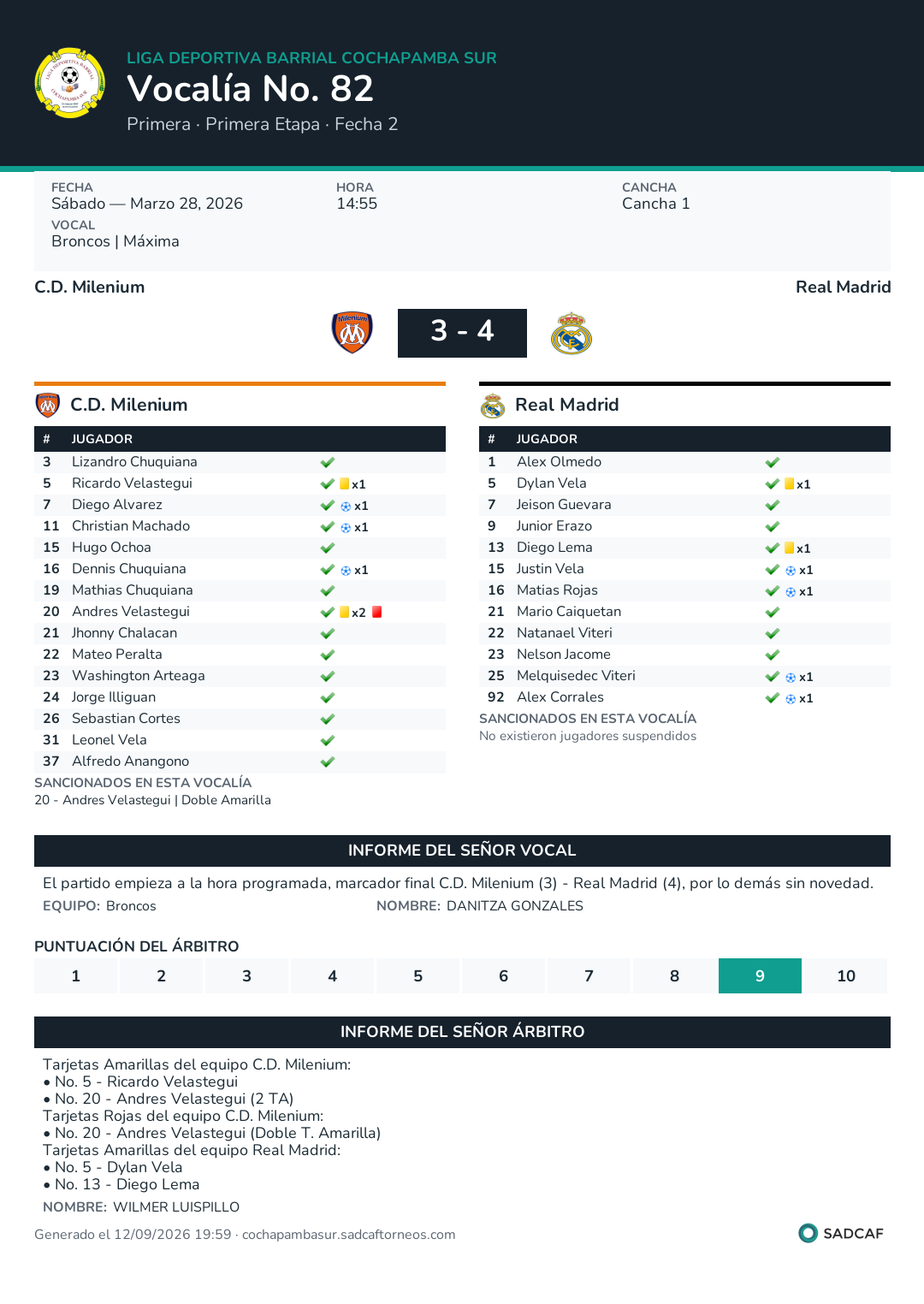 LIGA DEPORTIVA BARRIAL COCHAPAMBA SUR
Vocalía No. 82
Primera · Primera Etapa · Fecha 2

FECHA
Sábado — Marzo 28, 2026
HORA
14:55
CANCHA
Cancha 1
VOCAL
Broncos | Máxima

C.D. Milenium
Real Madrid

3 - 4

C.D. Milenium

| # | JUGADOR | |
|---|---|---|
| 3 | Lizandro Chuquiana | ✓ |
| 5 | Ricardo Velastegui | ✓ x1 |
| 7 | Diego Alvarez | ✓ x1 |
| 11 | Christian Machado | ✓ x1 |
| 15 | Hugo Ochoa | ✓ |
| 16 | Dennis Chuquiana | ✓ x1 |
| 19 | Mathias Chuquiana | ✓ |
| 20 | Andres Velastegui | ✓ x2 |
| 21 | Jhonny Chalacan | ✓ |
| 22 | Mateo Peralta | ✓ |
| 23 | Washington Arteaga | ✓ |
| 24 | Jorge Illiguan | ✓ |
| 26 | Sebastian Cortes | ✓ |
| 31 | Leonel Vela | ✓ |
| 37 | Alfredo Anangono | ✓ |

SANCIONADOS EN ESTA VOCALÍA
20 - Andres Velastegui | Doble Amarilla

Real Madrid

| # | JUGADOR | |
|---|---|---|
| 1 | Alex Olmedo | ✓ |
| 5 | Dylan Vela | ✓ x1 |
| 7 | Jeison Guevara | ✓ |
| 9 | Junior Erazo | ✓ |
| 13 | Diego Lema | ✓ x1 |
| 15 | Justin Vela | ✓ x1 |
| 16 | Matias Rojas | ✓ x1 |
| 21 | Mario Caiquetan | ✓ |
| 22 | Natanael Viteri | ✓ |
| 23 | Nelson Jacome | ✓ |
| 25 | Melquisedec Viteri | ✓ x1 |
| 92 | Alex Corrales | ✓ x1 |

SANCIONADOS EN ESTA VOCALÍA
No existieron jugadores suspendidos

INFORME DEL SEÑOR VOCAL

El partido empieza a la hora programada, marcador final C.D. Milenium (3) - Real Madrid (4), por lo demás sin novedad.
EQUIPO: Broncos
NOMBRE: DANITZA GONZALES

PUNTUACIÓN DEL ÁRBITRO
1 2 3 4 5 6 7 8 9 10

INFORME DEL SEÑOR ÁRBITRO

Tarjetas Amarillas del equipo C.D. Milenium:
• No. 5 - Ricardo Velastegui
• No. 20 - Andres Velastegui (2 TA)
Tarjetas Rojas del equipo C.D. Milenium:
• No. 20 - Andres Velastegui (Doble T. Amarilla)
Tarjetas Amarillas del equipo Real Madrid:
• No. 5 - Dylan Vela
• No. 13 - Diego Lema
NOMBRE: WILMER LUISPILLO

Generado el 12/09/2026 19:59 · cochapambasur.sadcaftorneos.com
SADCAF